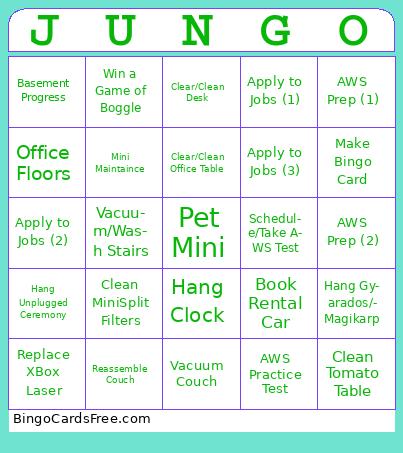 | J | U | N | G | O |
|---|---|---|---|---|
| Basement Progress | Win a Game of Boggle | Clear/Clean Desk | Apply to Jobs (1) | AWS Prep (1) |
| Office Floors | Mini Maintaince | Clear/Clean Office Table | Apply to Jobs (3) | Make Bingo Card |
| Apply to Jobs (2) | Vacuum/Wash Stairs | Pet Mini | Schedule/Take AWS Test | AWS Prep (2) |
| Hang Unplugged Ceremony | Clean MiniSplit Filters | Hang Clock | Book Rental Car | Hang Gyarados/Magikarp |
| Replace XBox Laser | Reassemble Couch | Vacuum Couch | AWS Practice Test | Clean Tomato Table |

BingoCardsFree.com